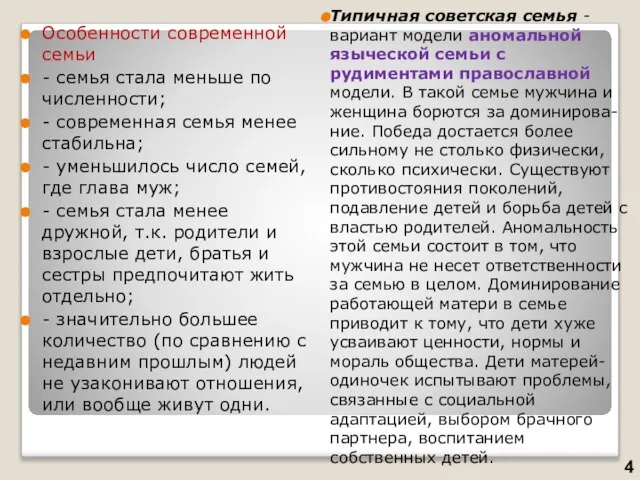 Особенности современной семьи

- семья стала меньше по численности;

- современная семья менее стабильна;

- уменьшилось число семей, где глава муж;

- семья стала менее дружной, т.к. родители и взрослые дети, братья и сестры предпочитают жить отдельно;

- значительно большее количество (по сравнению с недавним прошлым) людей не узаконивают отношения, или вообще живут одни.

Типичная советская семья - вариант модели аномальной языческой семьи с рудиментами православной модели. В такой семье мужчина и женщина борются за доминирование. Победа достается более сильному не столько физически, сколько психически. Существуют противостояния поколений, подавление детей и борьба детей с властью родителей. Аномальность этой семьи состоит в том, что мужчина не несет ответственности за семью в целом. Доминирование работающей матери в семье приводит к тому, что дети хуже усваивают ценности, нормы и мораль общества. Дети матерей-одиночек испытывают проблемы, связанные с социальной адаптацией, выбором брачного партнера, воспитанием собственных детей.

4